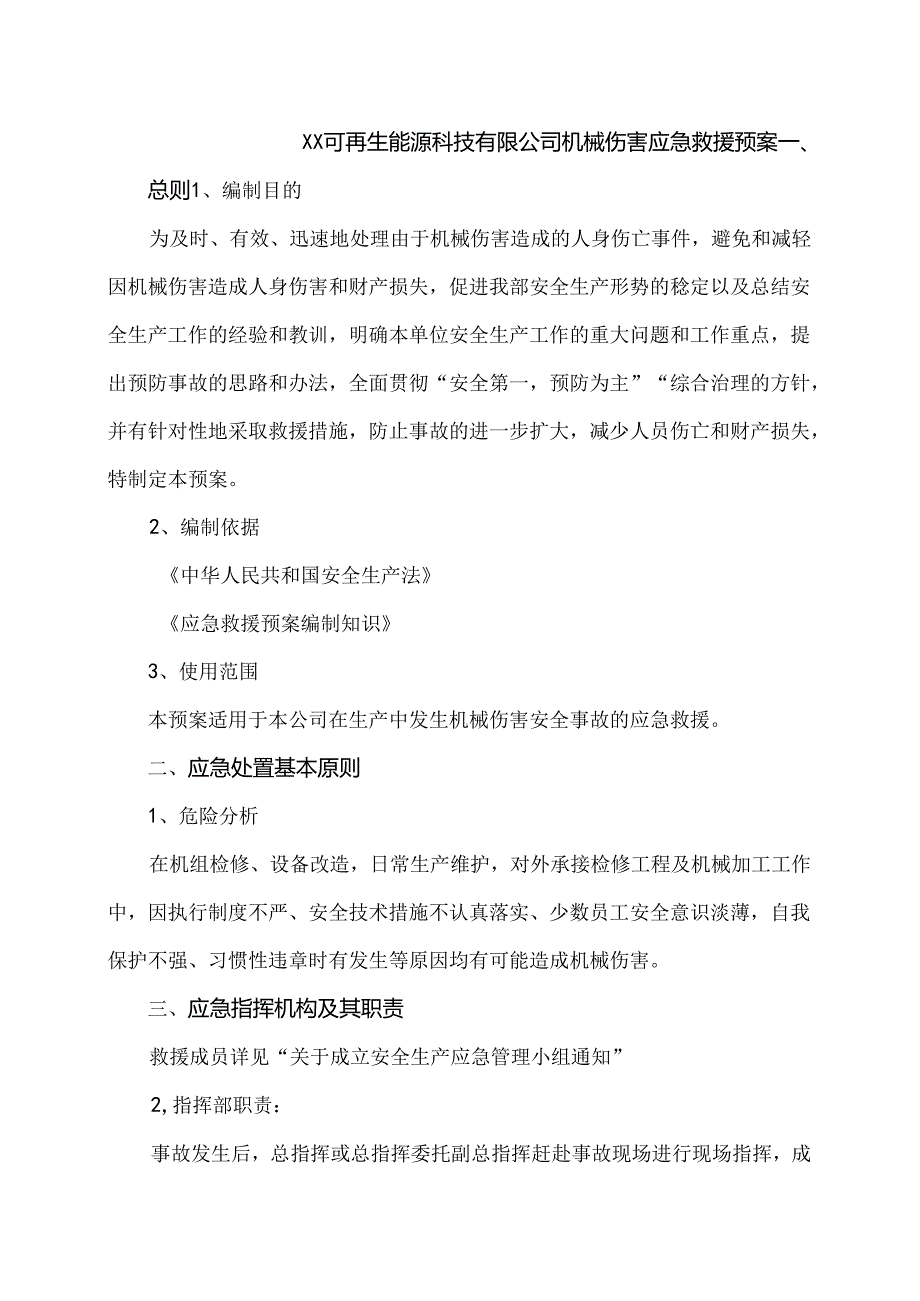 XX可再生能源科技有限公司机械伤害应急救援预案一、

总则1、编制目的

为及时、有效、迅速地处理由于机械伤害造成的人身伤亡事件，避免和减轻因机械伤害造成人身伤害和财产损失，促进我部安全生产形势的稳定以及总结安全生产工作的经验和教训，明确本单位安全生产工作的重大问题和工作重点，提出预防事故的思路和办法，全面贯彻“安全第一，预防为主”“综合治理的方针，并有针对性地采取救援措施，防止事故的进一步扩大，减少人员伤亡和财产损失，特制定本预案。

2、编制依据

《中华人民共和国安全生产法》

《应急救援预案编制知识》

3、使用范围

本预案适用于本公司在生产中发生机械伤害安全事故的应急救援。

二、应急处置基本原则

1、危险分析

在机组检修、设备改造，日常生产维护，对外承接检修工程及机械加工工作中，因执行制度不严、安全技术措施不认真落实、少数员工安全意识淡薄，自我保护不强、习惯性违章时有发生等原因均有可能造成机械伤害。

三、应急指挥机构及其职责

救援成员详见“关于成立安全生产应急管理小组通知”

2,指挥部职责：

事故发生后，总指挥或总指挥委托副总指挥赶赴事故现场进行现场指挥，成